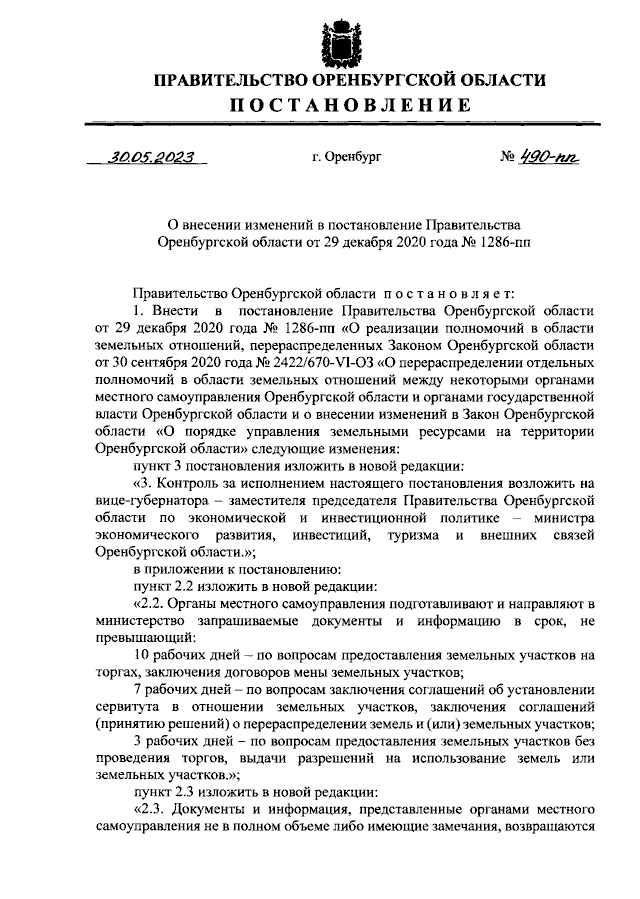 ПРАВИТЕЛЬСТВО ОРЕНБУРГСКОЙ ОБЛАСТИ
ПОСТАНОВЛЕНИЕ

30.05.2023 г. Оренбург № 490-пп

О внесении изменений в постановление Правительства Оренбургской области от 29 декабря 2020 года № 1286-пп

Правительство Оренбургской области постановляет:

1. Внести в постановление Правительства Оренбургской области от 29 декабря 2020 года № 1286-пп «О реализации полномочий в области земельных отношений, перераспределенных Законом Оренбургской области от 30 сентября 2020 года № 2422/670-VI-ОЗ «О перераспределении отдельных полномочий в области земельных отношений между некоторыми органами местного самоуправления Оренбургской области и органами государственной власти Оренбургской области и о внесении изменений в Закон Оренбургской области «О порядке управления земельными ресурсами на территории Оренбургской области» следующие изменения:

пункт 3 постановления изложить в новой редакции:

«3. Контроль за исполнением настоящего постановления возложить на вице-губернатора – заместителя председателя Правительства Оренбургской области по экономической и инвестиционной политике – министра экономического развития, инвестиций, туризма и внешних связей Оренбургской области.»;

в приложении к постановлению:

пункт 2.2 изложить в новой редакции:

«2.2. Органы местного самоуправления подготавливают и направляют в министерство запрашиваемые документы и информацию в срок, не превышающий:

10 рабочих дней – по вопросам предоставления земельных участков на торгах, заключения договоров мены земельных участков;

7 рабочих дней – по вопросам заключения соглашений об установлении сервитута в отношении земельных участков, заключения соглашений (принятию решений) о перераспределении земель и (или) земельных участков;

3 рабочих дней – по вопросам предоставления земельных участков без проведения торгов, выдачи разрешений на использование земель или земельных участков.»;

пункт 2.3 изложить в новой редакции:

«2.3. Документы и информация, представленные органами местного самоуправления не в полном объеме либо имеющие замечания, возвращаются